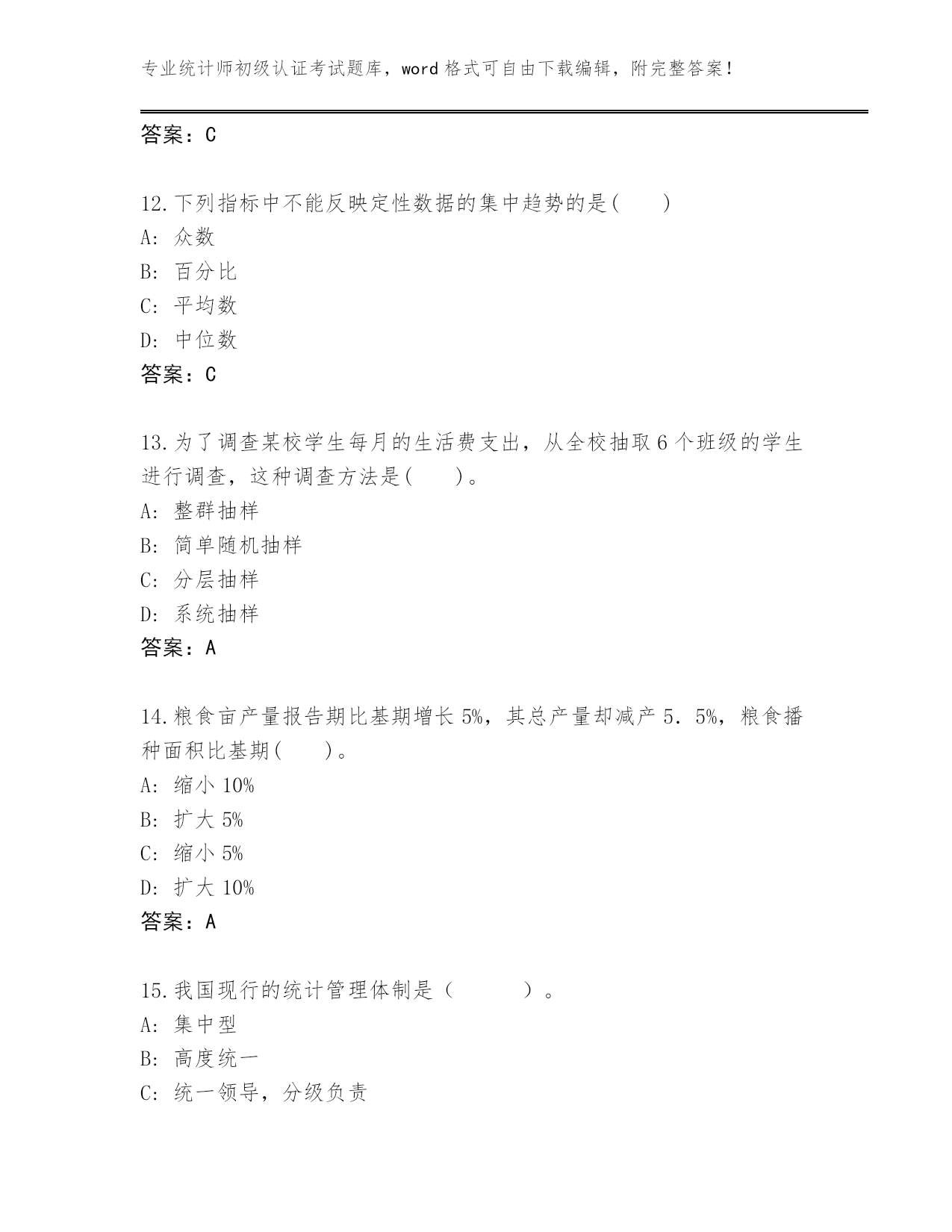 专业统计师初级认证考试题库，word 格式可自由下载编辑，附完整答案！

答案：C

12.下列指标中不能反映定性数据的集中趋势的是(　　)
A: 众数
B: 百分比
C: 平均数
D: 中位数
答案：C

13.为了调查某校学生每月的生活费支出，从全校抽取 6 个班级的学生进行调查，这种调查方法是(　　)。
A: 整群抽样
B: 简单随机抽样
C: 分层抽样
D: 系统抽样
答案：A

14.粮食亩产量报告期比基期增长 5%，其总产量却减产 5．5%，粮食播种面积比基期(　　)。
A: 缩小 10%
B: 扩大 5%
C: 缩小 5%
D: 扩大 10%
答案：A

15.我国现行的统计管理体制是（　　　）。
A: 集中型
B: 高度统一
C: 统一领导，分级负责